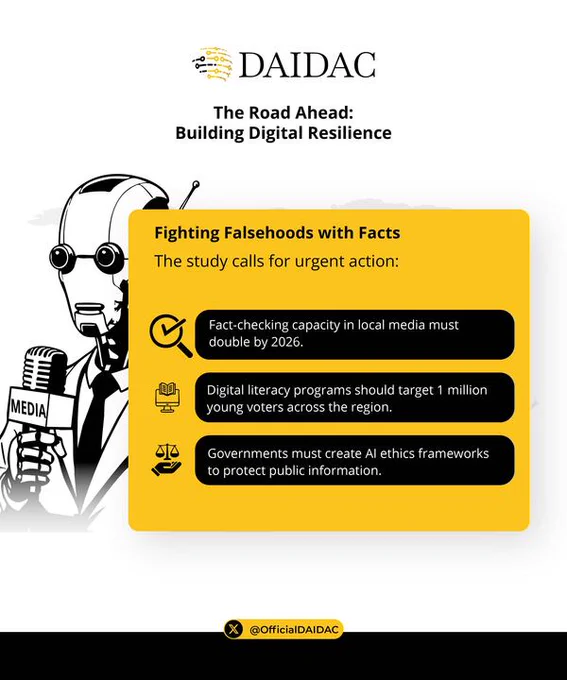 DAIDAC

The Road Ahead:
Building Digital Resilience

MEDIA

Fighting Falsehoods with Facts

The study calls for urgent action:

Fact-checking capacity in local media must double by 2026.

Digital literacy programs should target 1 million young voters across the region.

Governments must create AI ethics frameworks to protect public information.

@OfficialDAIDAC